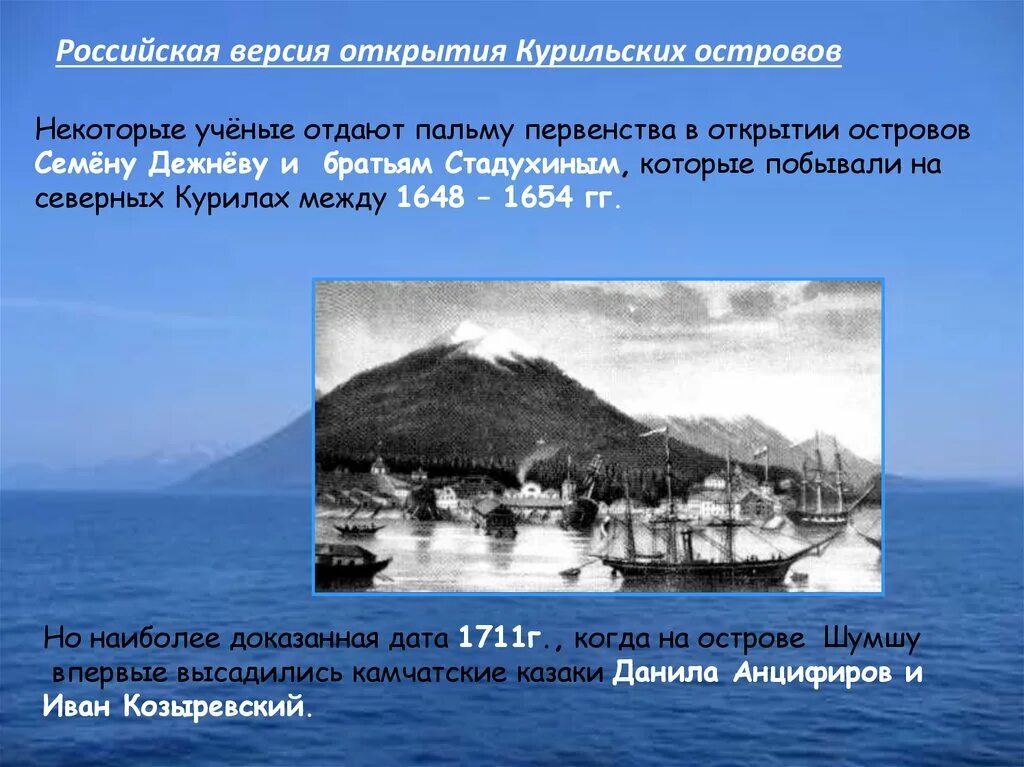 Российская версия открытия Курильских островов

Некоторые учёные отдают пальму первенства в открытии островов Семёну Дежнёву и братьям Стадухиным, которые побывали на северных Курилах между 1648 – 1654 гг.

Но наиболее доказанная дата 1711г., когда на острове Шумшу впервые высадились камчатские казаки Данила Анцифиров и Иван Козыревский.